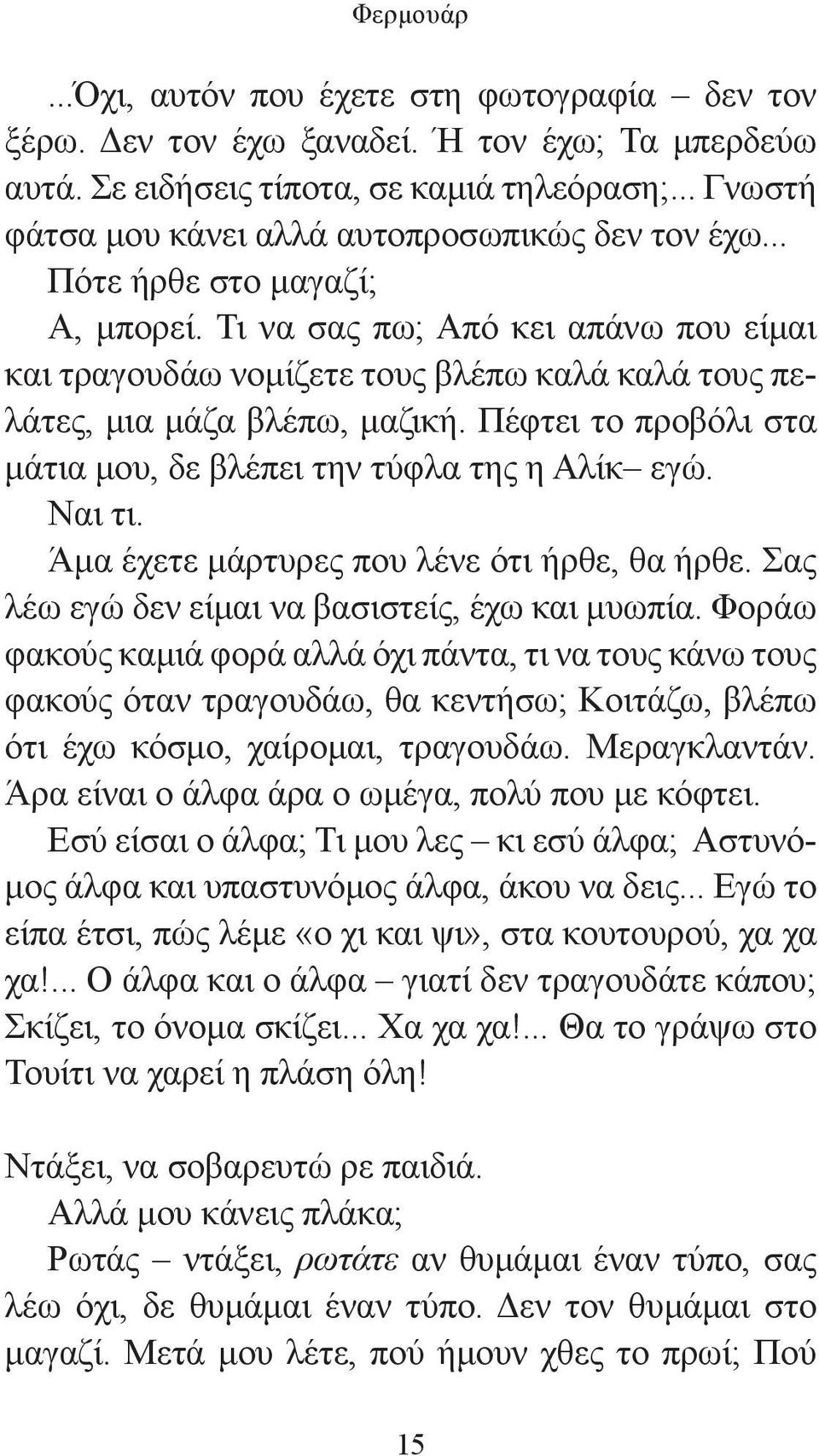 Φερμουάρ

...Όχι, αυτόν που έχετε στη φωτογραφία – δεν τον ξέρω. Δεν τον έχω ξαναδεί. Ή τον έχω; Τα μπερδεύω αυτά. Σε ειδήσεις τίποτα, σε καμιά τηλεόραση;... Γνωστή φάτσα μου κάνει αλλά αυτοπροσωπικώς δεν τον έχω...

Πότε ήρθε στο μαγαζί;

Α, μπορεί. Τι να σας πω; Από κει απάνω που είμαι και τραγουδάω νομίζετε τους βλέπω καλά καλά τους πελάτες, μια μάζα βλέπω, μαζική. Πέφτει το προβόλι στα μάτια μου, δε βλέπει την τύφλα της η Αλίκ– εγώ.

Ναι τι.

Άμα έχετε μάρτυρες που λένε ότι ήρθε, θα ήρθε. Σας λέω εγώ δεν είμαι να βασιστείς, έχω και μυωπία. Φοράω φακούς καμιά φορά αλλά όχι πάντα, τι να τους κάνω τους φακούς όταν τραγουδάω, θα κεντήσω; Κοιτάζω, βλέπω ότι έχω κόσμο, χαίρομαι, τραγουδάω. Μεραγκλαντάν. Άρα είναι ο άλφα άρα ο ωμέγα, πολύ που με κόφτει.

Εσύ είσαι ο άλφα; Τι μου λες – κι εσύ άλφα; Αστυνόμος άλφα και υπαστυνόμος άλφα, άκου να δεις... Εγώ το είπα έτσι, πώς λέμε «ο χι και ψι», στα κουτουρού, χα χα χα!... Ο άλφα και ο άλφα – γιατί δεν τραγουδάτε κάπου; Σκίζει, το όνομα σκίζει... Χα χα χα!... Θα το γράψω στο Τουίτι να χαρεί η πλάση όλη!

Ντάξει, να σοβαρευτώ ρε παιδιά.

Αλλά μου κάνεις πλάκα;

Ρωτάς – ντάξει, ρωτάτε αν θυμάμαι έναν τύπο, σας λέω όχι, δε θυμάμαι έναν τύπο. Δεν τον θυμάμαι στο μαγαζί. Μετά μου λέτε, πού ήμουν χθες το πρωί; Πού

15